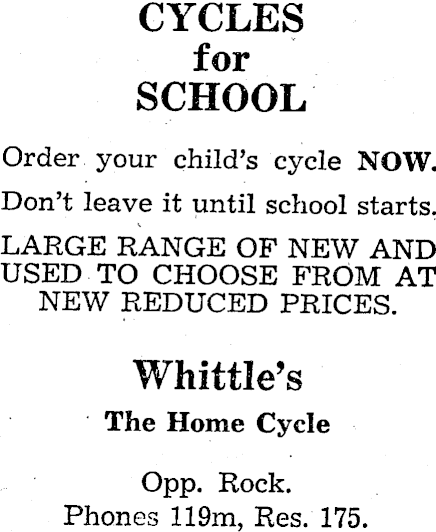 CYCLES
for
SCHOOL

Order your child's cycle NOW.

Don't leave it until school starts.

LARGE RANGE OF NEW AND USED TO CHOOSE FROM AT NEW REDUCED PRICES.

Whittle's

The Home Cycle

Opp. Rock.
Phones 119m, Res. 175.